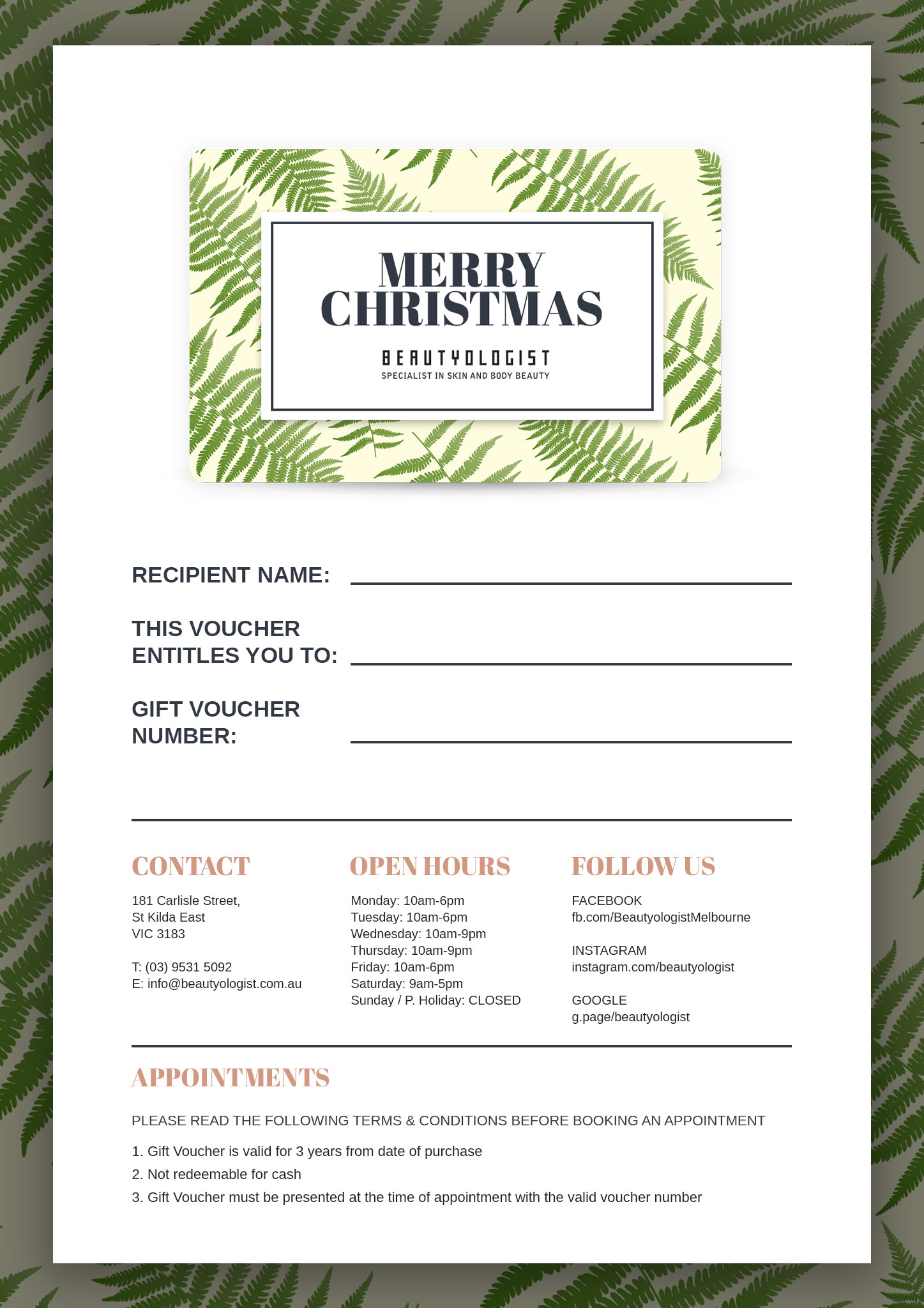 MERRY CHRISTMAS

BEAUTYOLOGIST
SPECIALIST IN SKIN AND BODY BEAUTY

RECIPIENT NAME: ____

THIS VOUCHER ENTITLES YOU TO: ____

GIFT VOUCHER NUMBER: ____

CONTACT

181 Carlisle Street,
St Kilda East
VIC 3183

T: (03) 9531 5092
E: info@beautyologist.com.au

OPEN HOURS

Monday: 10am-6pm
Tuesday: 10am-6pm
Wednesday: 10am-9pm
Thursday: 10am-9pm
Friday: 10am-6pm
Saturday: 9am-5pm
Sunday / P. Holiday: CLOSED

FOLLOW US

FACEBOOK
fb.com/BeautyologistMelbourne

INSTAGRAM
instagram.com/beautyologist

GOOGLE
g.page/beautyologist

APPOINTMENTS

PLEASE READ THE FOLLOWING TERMS & CONDITIONS BEFORE BOOKING AN APPOINTMENT

1. Gift Voucher is valid for 3 years from date of purchase
2. Not redeemable for cash
3. Gift Voucher must be presented at the time of appointment with the valid voucher number